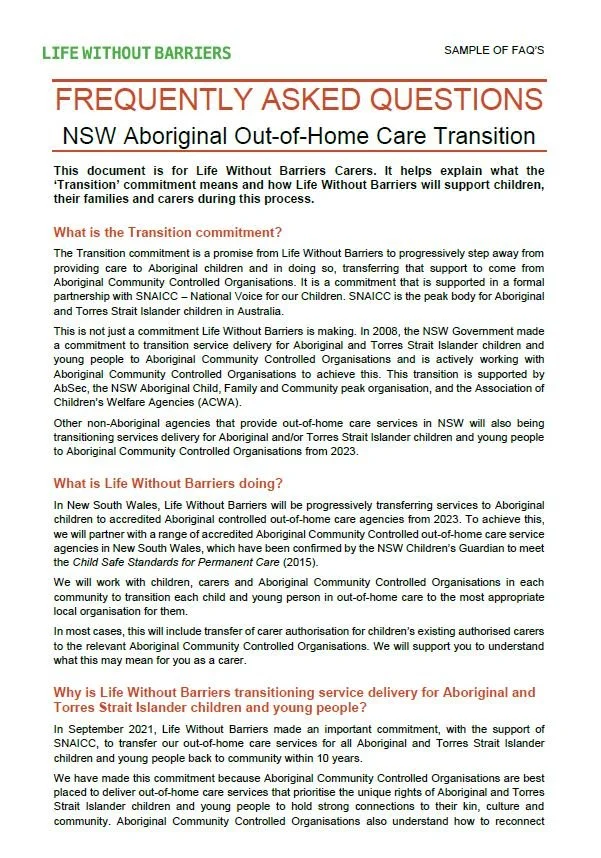 LIFE WITHOUT BARRIERS

SAMPLE OF FAQ'S

FREQUENTLY ASKED QUESTIONS

NSW Aboriginal Out-of-Home Care Transition

This document is for Life Without Barriers Carers. It helps explain what the 'Transition' commitment means and how Life Without Barriers will support children, their families and carers during this process.

What is the Transition commitment?

The Transition commitment is a promise from Life Without Barriers to progressively step away from providing care to Aboriginal children and in doing so, transferring that support to come from Aboriginal Community Controlled Organisations. It is a commitment that is supported in a formal partnership with SNAICC – National Voice for our Children. SNAICC is the peak body for Aboriginal and Torres Strait Islander children in Australia.

This is not just a commitment Life Without Barriers is making. In 2008, the NSW Government made a commitment to transition service delivery for Aboriginal and Torres Strait Islander children and young people to Aboriginal Community Controlled Organisations and is actively working with Aboriginal Community Controlled Organisations to achieve this. This transition is supported by AbSec, the NSW Aboriginal Child, Family and Community peak organisation, and the Association of Children's Welfare Agencies (ACWA).

Other non-Aboriginal agencies that provide out-of-home care services in NSW will also being transitioning services delivery for Aboriginal and/or Torres Strait Islander children and young people to Aboriginal Community Controlled Organisations from 2023.

What is Life Without Barriers doing?

In New South Wales, Life Without Barriers will be progressively transferring services to Aboriginal children to accredited Aboriginal controlled out-of-home care agencies from 2023. To achieve this, we will partner with a range of accredited Aboriginal Community Controlled out-of-home care service agencies in New South Wales, which have been confirmed by the NSW Children's Guardian to meet the Child Safe Standards for Permanent Care (2015).

We will work with children, carers and Aboriginal Community Controlled Organisations in each community to transition each child and young person in out-of-home care to the most appropriate local organisation for them.

In most cases, this will include transfer of carer authorisation for children's existing authorised carers to the relevant Aboriginal Community Controlled Organisations. We will support you to understand what this may mean for you as a carer.

Why is Life Without Barriers transitioning service delivery for Aboriginal and Torres Strait Islander children and young people?

In September 2021, Life Without Barriers made an important commitment, with the support of SNAICC, to transfer our out-of-home care services for all Aboriginal and Torres Strait Islander children and young people back to community within 10 years.

We have made this commitment because Aboriginal Community Controlled Organisations are best placed to deliver out-of-home care services that prioritise the unique rights of Aboriginal and Torres Strait Islander children and young people to hold strong connections to their kin, culture and community. Aboriginal Community Controlled Organisations also understand how to reconnect